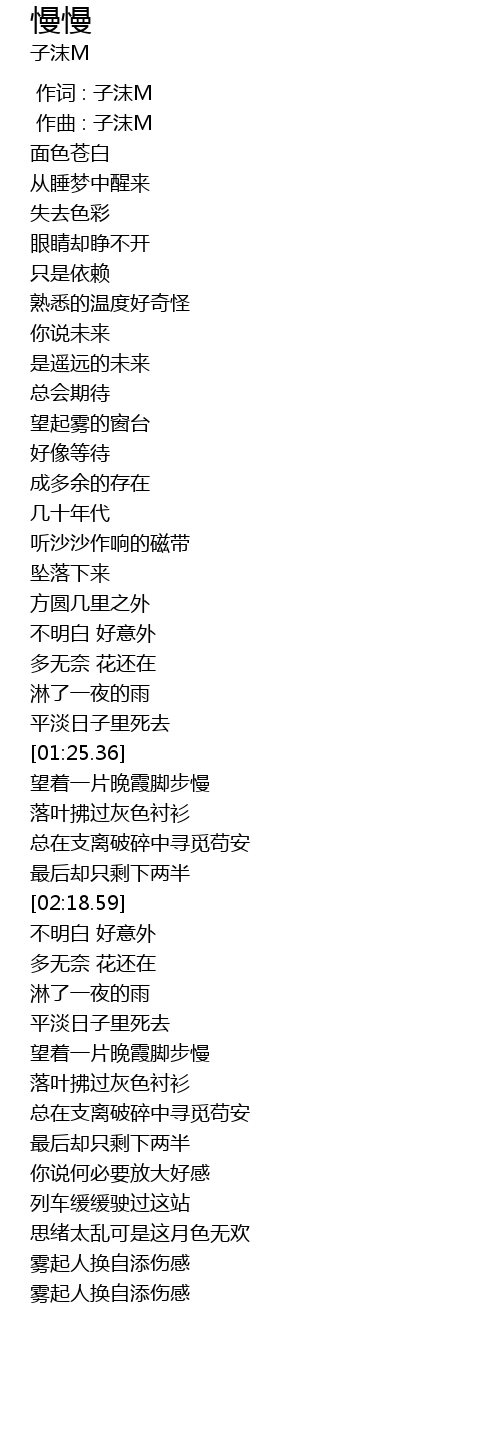 慢慢
子沫M

作词 : 子沫M
作曲 : 子沫M
面色苍白
从睡梦中醒来
失去色彩
眼睛却睁不开
只是依赖
熟悉的温度好奇怪
你说未来
是遥远的未来
总会期待
望起雾的窗台
好像等待
成多余的存在
几十年代
听沙沙作响的磁带
坠落下来
方圆几里之外
不明白 好意外
多无奈 花还在
淋了一夜的雨
平淡日子里死去
[01:25.36]
望着一片晚霞脚步慢
落叶拂过灰色衬衫
总在支离破碎中寻觅苟安
最后却只剩下两半
[02:18.59]
不明白 好意外
多无奈 花还在
淋了一夜的雨
平淡日子里死去
望着一片晚霞脚步慢
落叶拂过灰色衬衫
总在支离破碎中寻觅苟安
最后却只剩下两半
你说何必要放大好感
列车缓缓驶过这站
思绪太乱可是这月色无欢
雾起人换自添伤感
雾起人换自添伤感